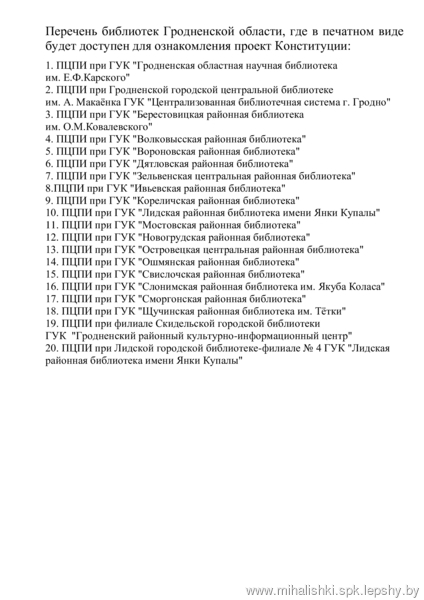 Перечень библиотек Гродненской области, где в печатном виде будет доступен для ознакомления проект Конституции:

1. ПЦПИ при ГУК "Гродненская областная научная библиотека им. Е.Ф.Карского"
2. ПЦПИ при Гродненской городской центральной библиотеке им. А. Макаёнка ГУК "Централизованная библиотечная система г. Гродно"
3. ПЦПИ при ГУК "Берестовицкая районная библиотека им. О.М.Ковалевского"
4. ПЦПИ при ГУК "Волковысская районная библиотека"
5. ПЦПИ при ГУК "Вороновская районная библиотека"
6. ПЦПИ при ГУК "Дятловская районная библиотека"
7. ПЦПИ при ГУК "Зельвенская центральная районная библиотека"
8.ПЦПИ при ГУК "Ивьевская районная библиотека"
9. ПЦПИ при ГУК "Кореличская районная библиотека"
10. ПЦПИ при ГУК "Лидская районная библиотека имени Янки Купалы"
11. ПЦПИ при ГУК "Мостовская районная библиотека"
12. ПЦПИ при ГУК "Новогрудская районная библиотека"
13. ПЦПИ при ГУК "Островецкая центральная районная библиотека"
14. ПЦПИ при ГУК "Ошмянская районная библиотека"
15. ПЦПИ при ГУК "Свислочская районная библиотека"
16. ПЦПИ при ГУК "Слонимская районная библиотека им. Якуба Коласа"
17. ПЦПИ при ГУК "Сморгонская районная библиотека"
18. ПЦПИ при ГУК "Щучинская районная библиотека им. Тётки"
19. ПЦПИ при филиале Скидельской городской библиотеки ГУК "Гродненский районный культурно-информационный центр"
20. ПЦПИ при Лидской городской библиотеке-филиале № 4 ГУК "Лидская районная библиотека имени Янки Купалы"

www.mihalishki.spk.lepshy.by